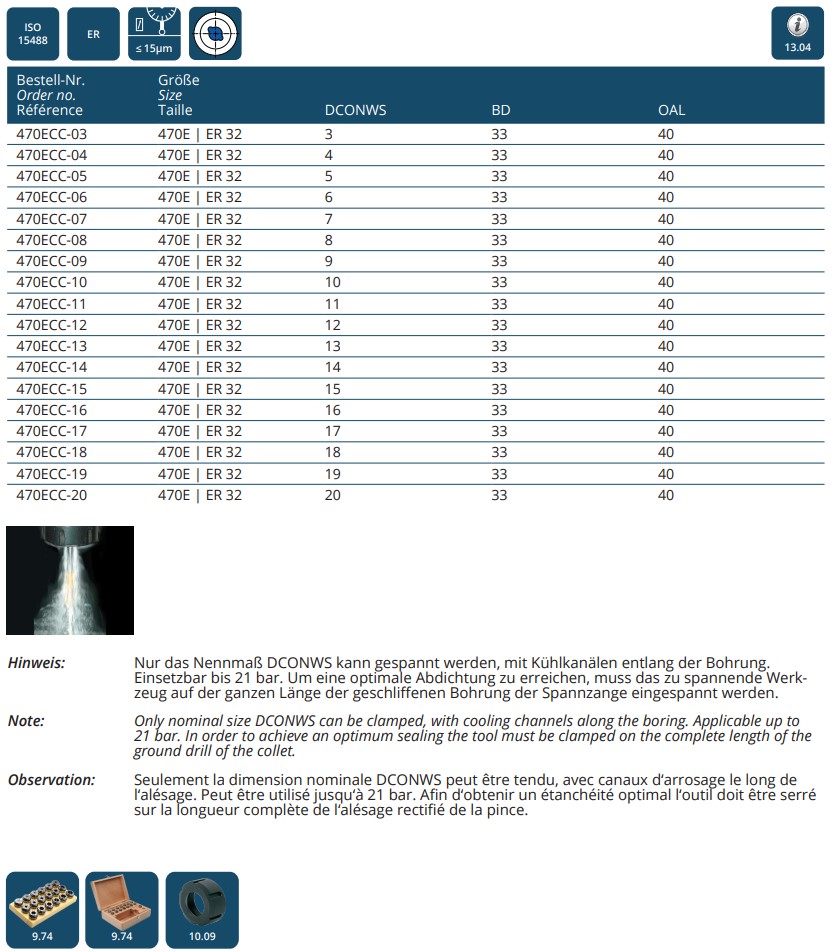 ISO 15488

ER

≤ 15µm

13.04

| Bestell-Nr. Order no. Référence | Größe Size Taille | DCONWS | BD | OAL |
|---|---|---|---|---|
| 470ECC-03 | 470E \| ER 32 | 3 | 33 | 40 |
| 470ECC-04 | 470E \| ER 32 | 4 | 33 | 40 |
| 470ECC-05 | 470E \| ER 32 | 5 | 33 | 40 |
| 470ECC-06 | 470E \| ER 32 | 6 | 33 | 40 |
| 470ECC-07 | 470E \| ER 32 | 7 | 33 | 40 |
| 470ECC-08 | 470E \| ER 32 | 8 | 33 | 40 |
| 470ECC-09 | 470E \| ER 32 | 9 | 33 | 40 |
| 470ECC-10 | 470E \| ER 32 | 10 | 33 | 40 |
| 470ECC-11 | 470E \| ER 32 | 11 | 33 | 40 |
| 470ECC-12 | 470E \| ER 32 | 12 | 33 | 40 |
| 470ECC-13 | 470E \| ER 32 | 13 | 33 | 40 |
| 470ECC-14 | 470E \| ER 32 | 14 | 33 | 40 |
| 470ECC-15 | 470E \| ER 32 | 15 | 33 | 40 |
| 470ECC-16 | 470E \| ER 32 | 16 | 33 | 40 |
| 470ECC-17 | 470E \| ER 32 | 17 | 33 | 40 |
| 470ECC-18 | 470E \| ER 32 | 18 | 33 | 40 |
| 470ECC-19 | 470E \| ER 32 | 19 | 33 | 40 |
| 470ECC-20 | 470E \| ER 32 | 20 | 33 | 40 |

Hinweis:
Nur das Nennmaß DCONWS kann gespannt werden, mit Kühlkanälen entlang der Bohrung. Einsetzbar bis 21 bar. Um eine optimale Abdichtung zu erreichen, muss das zu spannende Werkzeug auf der ganzen Länge der geschliffenen Bohrung der Spannzange eingespannt werden.

Note:
Only nominal size DCONWS can be clamped, with cooling channels along the boring. Applicable up to 21 bar. In order to achieve an optimum sealing the tool must be clamped on the complete length of the ground drill of the collet.

Observation:
Seulement la dimension nominale DCONWS peut être tendu, avec canaux d'arrosage le long de l'alésage. Peut être utilisé jusqu'à 21 bar. Afin d'obtenir un étanchéité optimal l'outil doit être serré sur la longueur complète de l'alésage rectifié de la pince.

9.74

9.74

10.09